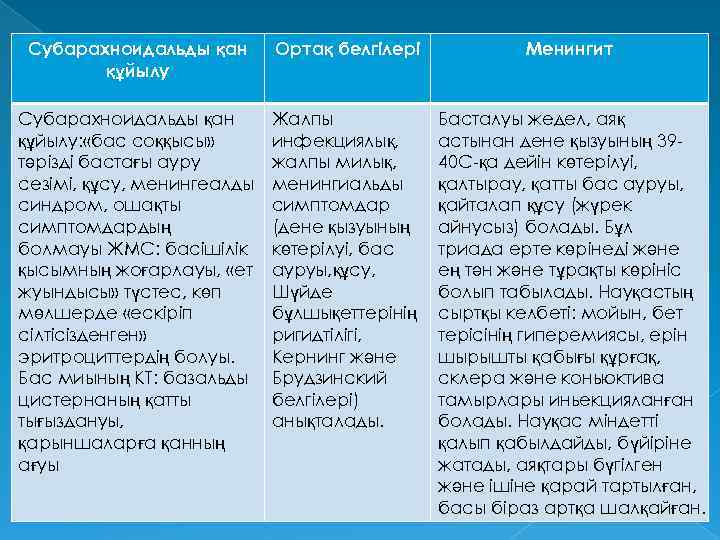 | Субарахноидальды қан құйылу | Ортақ белгілері | Менингит |
|---|---|---|
| Субарахноидальды қан құйылу:«бас соққысы» тәрізді бастағы ауру сезімі, құсу, менингеалды синдром, ошақты симптомдардың болмауы ЖМС: басішілік қысымның жоғарлауы, «ет жуындысы» түстес, көп мөлшерде «ескіріп сілтісізденген» эритроциттердің болуы. Бас миының КТ: базальды цистернаның қатты тығыздануы, қарыншаларға қанның ағуы | Жалпы инфекциялық, жалпы милық, менингиальды симптомдар (дене қызуының көтерілуі, бас ауруы,құсу, Шүйде бұлшықеттерінің ригидтілігі, Кернинг және Брудзинский белгілері) анықталады. | Басталуы жедел, аяқ астынан дене қызуының 39-40С-қа дейін көтерілуі, қалтырау, қатты бас ауруы, қайталап құсу (жүрек айнусыз) болады. Бұл триада ерте көрінеді және ең тән және тұрақты көрініс болып табылады. Науқастың сыртқы келбеті: мойын, бет терісінің гиперемиясы, ерін шырышты қабығы құрғақ, склера және коньюктива тамырлары иньекцияланған болады. Науқас міндетті қалып қабылдайды, бүйіріне жатады, аяқтары бүгілген және ішіне қарай тартылған, басы біраз артқа шалқайған. |